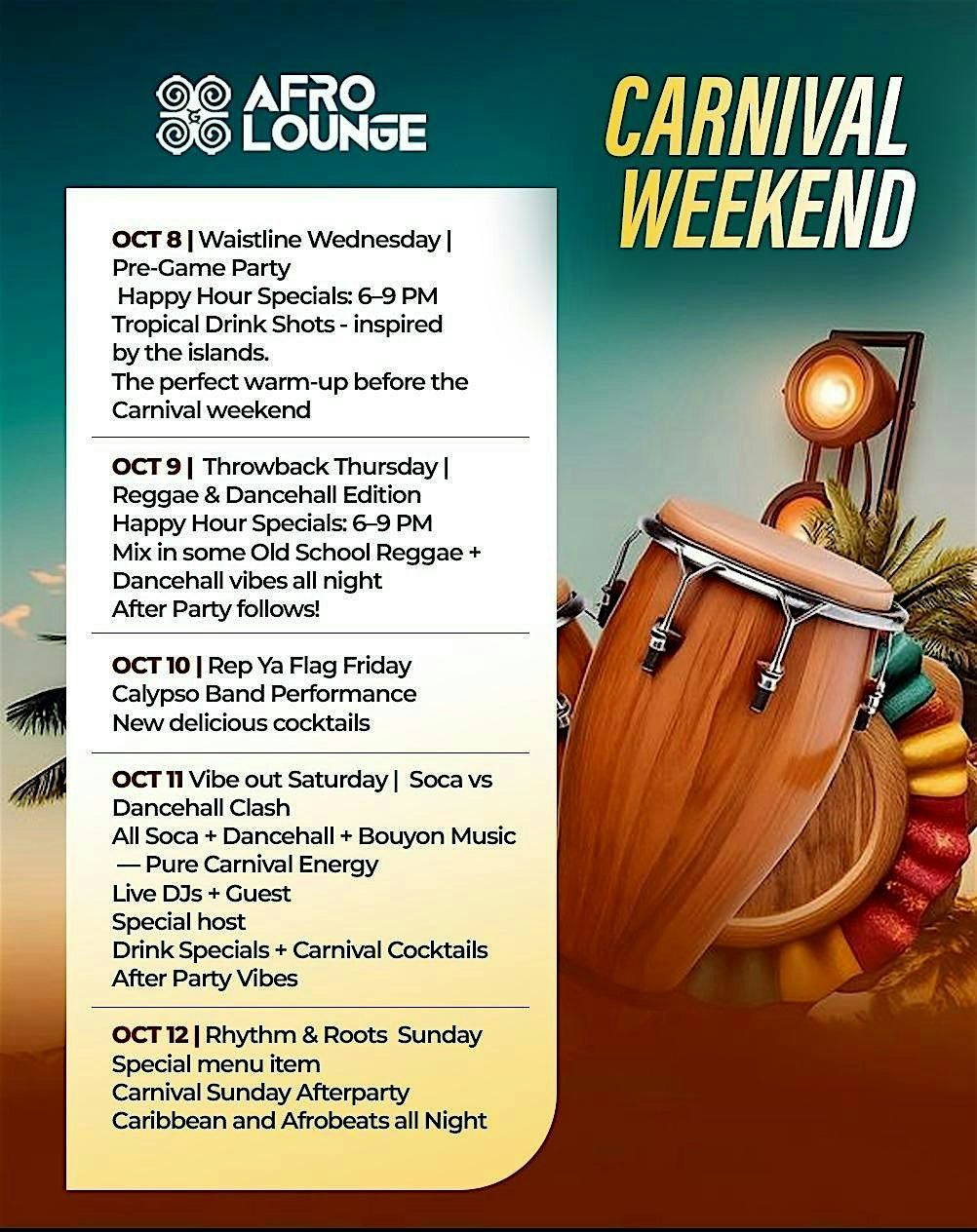 AFRO LOUNGE

CARNIVAL WEEKEND

OCT 8 | Waistline Wednesday | Pre-Game Party
Happy Hour Specials: 6–9 PM
Tropical Drink Shots - inspired by the islands.
The perfect warm-up before the Carnival weekend

OCT 9 | Throwback Thursday | Reggae & Dancehall Edition
Happy Hour Specials: 6–9 PM
Mix in some Old School Reggae + Dancehall vibes all night
After Party follows!

OCT 10 | Rep Ya Flag Friday
Calypso Band Performance
New delicious cocktails

OCT 11 Vibe out Saturday | Soca vs Dancehall Clash
All Soca + Dancehall + Bouyon Music — Pure Carnival Energy
Live DJs + Guest
Special host
Drink Specials + Carnival Cocktails
After Party Vibes

OCT 12 | Rhythm & Roots Sunday
Special menu item
Carnival Sunday Afterparty
Caribbean and Afrobeats all Night